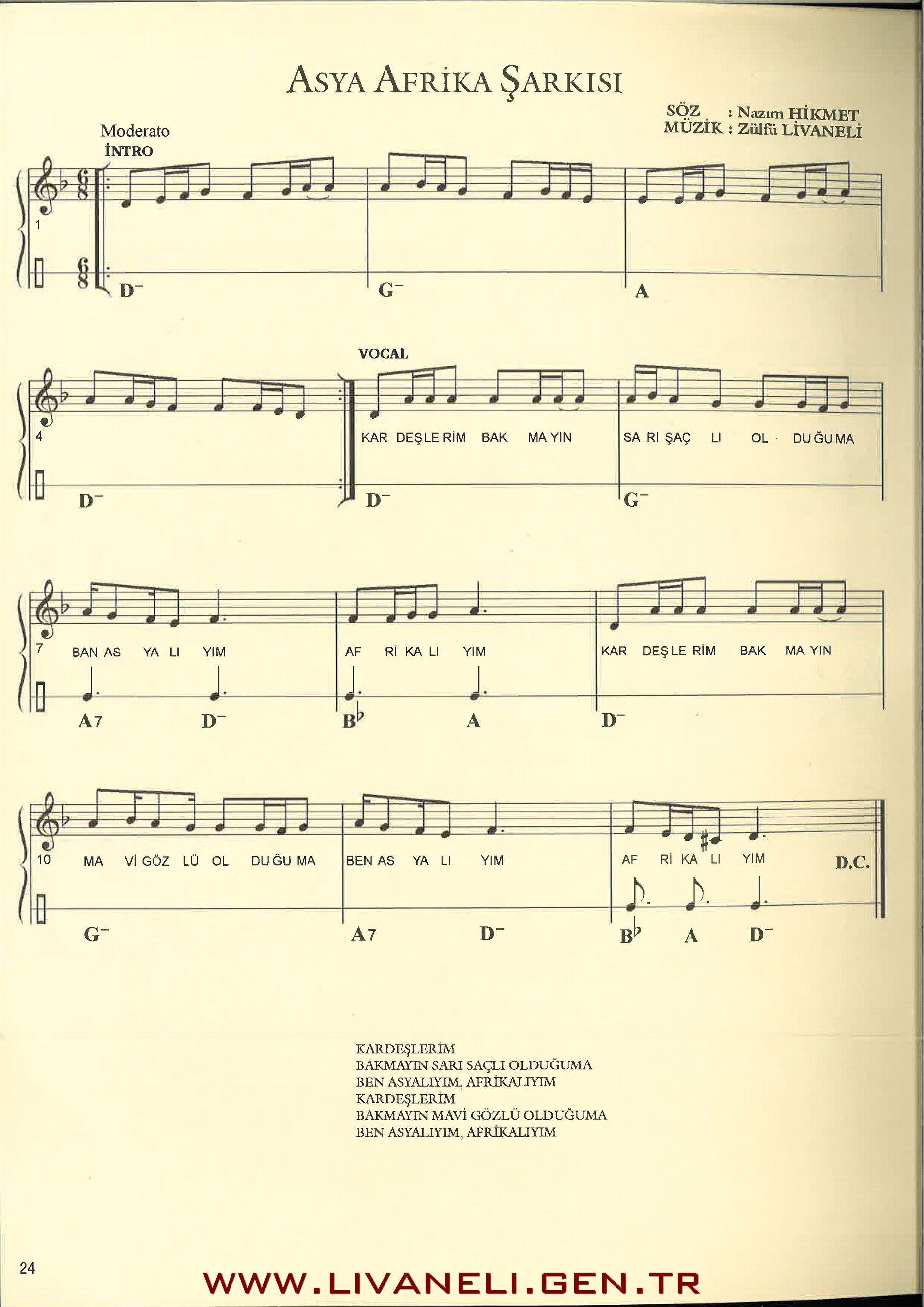 ASYA AFRİKA ŞARKISI

SÖZ : Nazım HİKMET
MÜZİK : Zülfü LİVANELİ

Moderato
İNTRO

1

D⁻ G⁻ A

VOCAL

4

KAR DEŞ LE RİM BAK MA YIN SA RI ŞAÇ LI OL DU ĞU MA

D⁻ D⁻ G⁻

7 BAN AS YA LI YIM AF Rİ KA LI YIM KAR DEŞ LE RİM BAK MA YIN

A7 D⁻ B♭ A D⁻

10 MA Vİ GÖZ LÜ OL DU ĞU MA BEN AS YA LI YIM AF Rİ KA LI YIM D.C.

G⁻ A7 D⁻ B♭ A D⁻

KARDEŞLERİM
BAKMAYIN SARI SAÇLI OLDUĞUMA
BEN ASYALIYIM, AFRİKALIYIM
KARDEŞLERİM
BAKMAYIN MAVİ GÖZLÜ OLDUĞUMA
BEN ASYALIYIM, AFRİKALIYIM

24

WWW.LIVANELI.GEN.TR